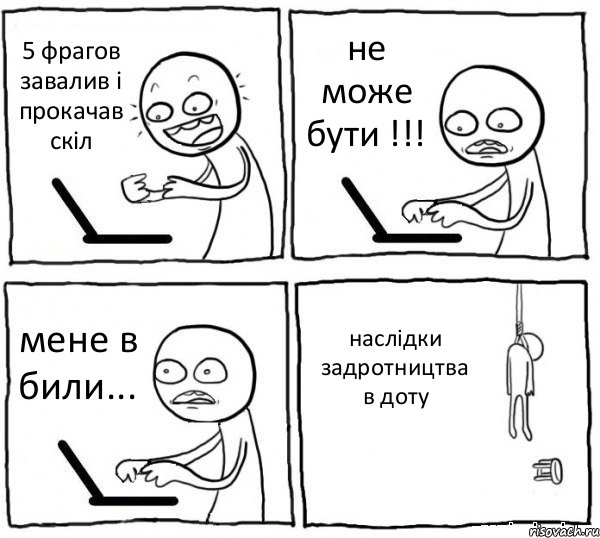 5 фрагов завалив і прокачав скіл

не може бути !!!

мене в били...

наслідки задротництва в доту

risovach.ru